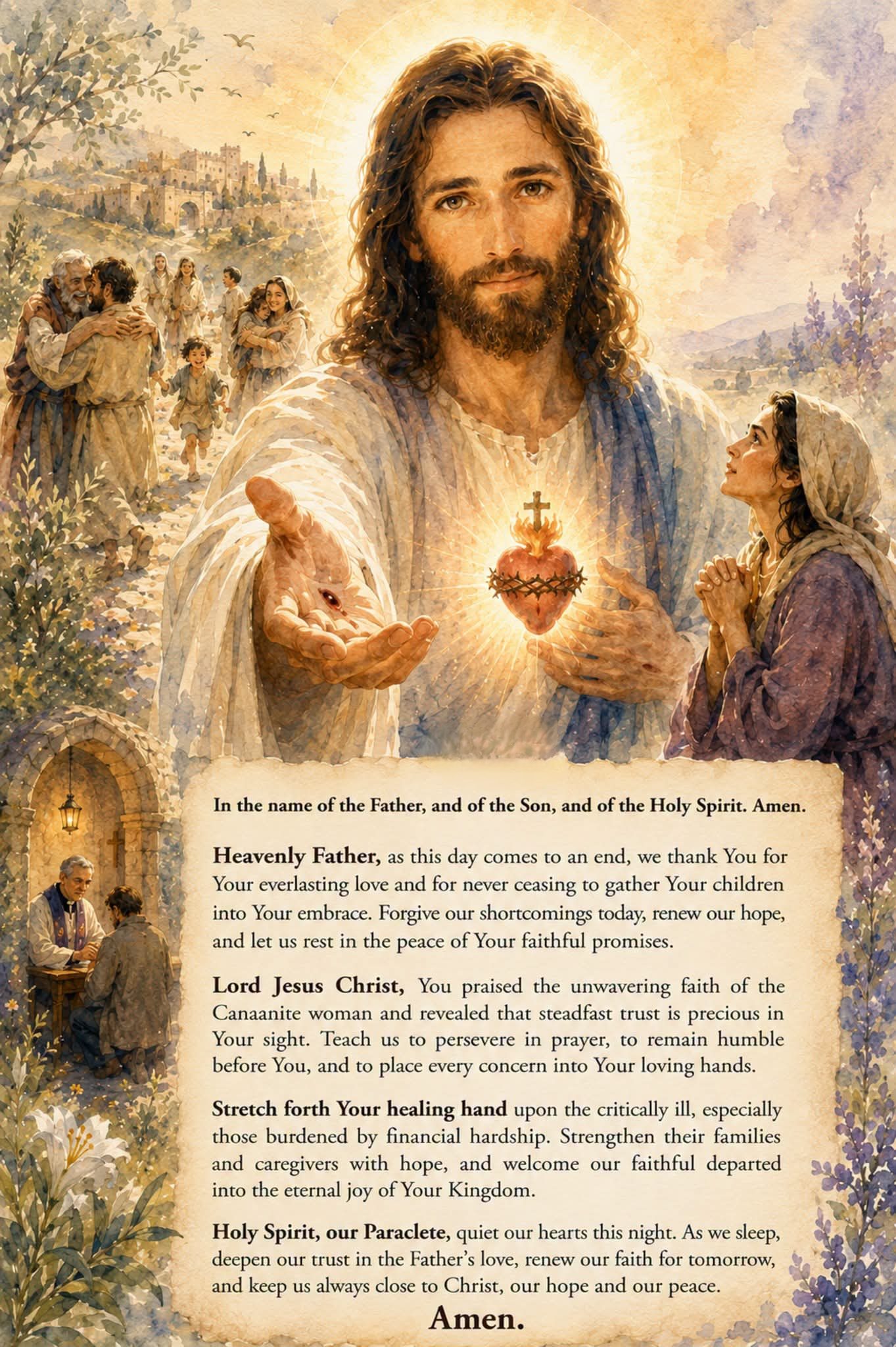 In the name of the Father, and of the Son, and of the Holy Spirit. Amen.

Heavenly Father, as this day comes to an end, we thank You for Your everlasting love and for never ceasing to gather Your children into Your embrace. Forgive our shortcomings today, renew our hope, and let us rest in the peace of Your faithful promises.

Lord Jesus Christ, You praised the unwavering faith of the Canaanite woman and revealed that steadfast trust is precious in Your sight. Teach us to persevere in prayer, to remain humble before You, and to place every concern into Your loving hands.

Stretch forth Your healing hand upon the critically ill, especially those burdened by financial hardship. Strengthen their families and caregivers with hope, and welcome our faithful departed into the eternal joy of Your Kingdom.

Holy Spirit, our Paraclete, quiet our hearts this night. As we sleep, deepen our trust in the Father's love, renew our faith for tomorrow, and keep us always close to Christ, our hope and our peace.

Amen.